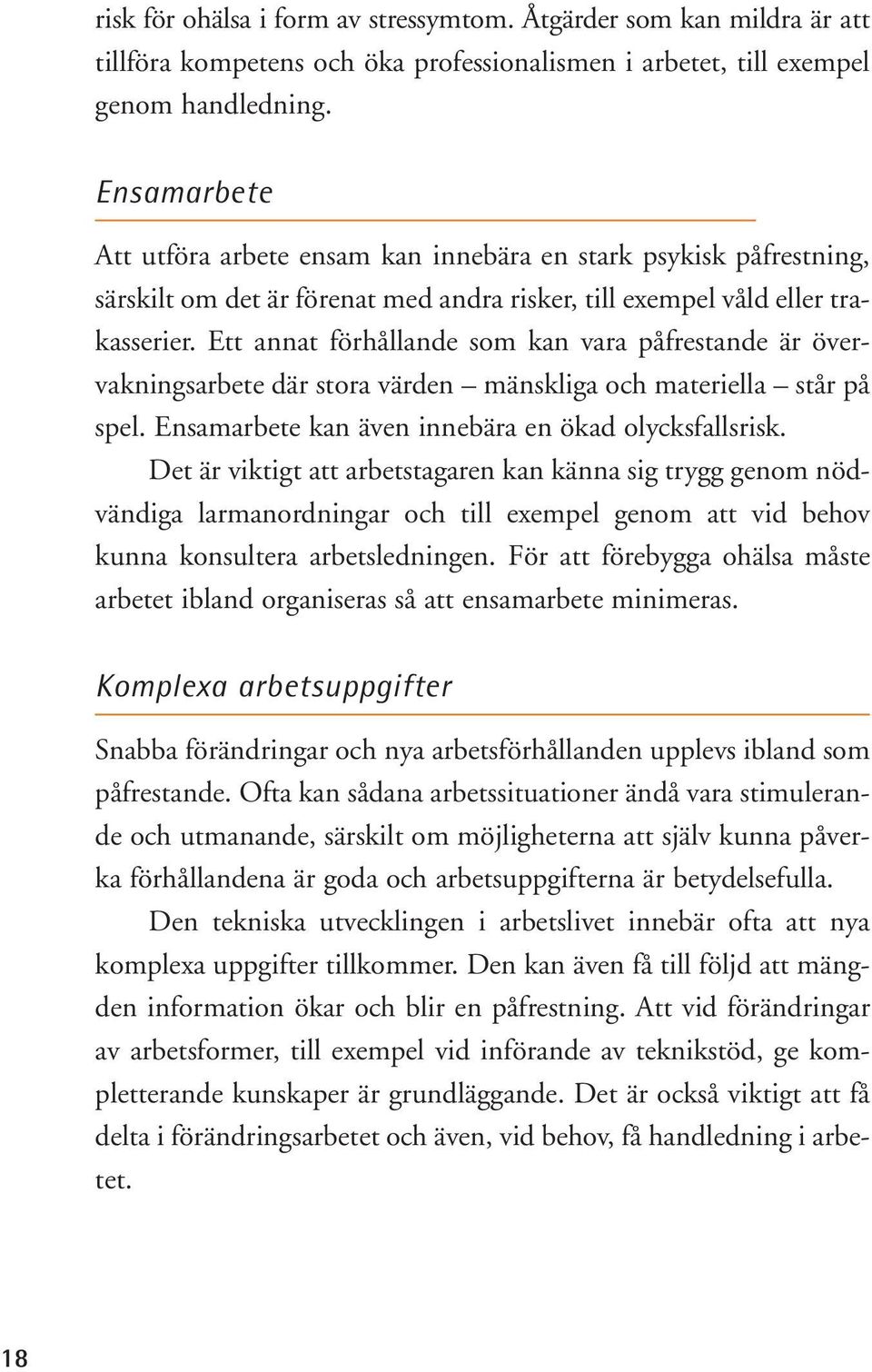 risk för ohälsa i form av stressymtom. Åtgärder som kan mildra är att tillföra kompetens och öka professionalismen i arbetet, till exempel genom handledning.

Ensamarbete

Att utföra arbete ensam kan innebära en stark psykisk påfrestning, särskilt om det är förenat med andra risker, till exempel våld eller trakasserier. Ett annat förhållande som kan vara påfrestande är övervakningsarbete där stora värden – mänskliga och materiella – står på spel. Ensamarbete kan även innebära en ökad olycksfallsrisk.

Det är viktigt att arbetstagaren kan känna sig trygg genom nödvändiga larmanordningar och till exempel genom att vid behov kunna konsultera arbetsledningen. För att förebygga ohälsa måste arbetet ibland organiseras så att ensamarbete minimeras.

Komplexa arbetsuppgifter

Snabba förändringar och nya arbetsförhållanden upplevs ibland som påfrestande. Ofta kan sådana arbetssituationer ändå vara stimulerande och utmanande, särskilt om möjligheterna att själv kunna påverka förhållandena är goda och arbetsuppgifterna är betydelsefulla.

Den tekniska utvecklingen i arbetslivet innebär ofta att nya komplexa uppgifter tillkommer. Den kan även få till följd att mängden information ökar och blir en påfrestning. Att vid förändringar av arbetsformer, till exempel vid införande av teknikstöd, ge kompletterande kunskaper är grundläggande. Det är också viktigt att få delta i förändringsarbetet och även, vid behov, få handledning i arbetet.

18